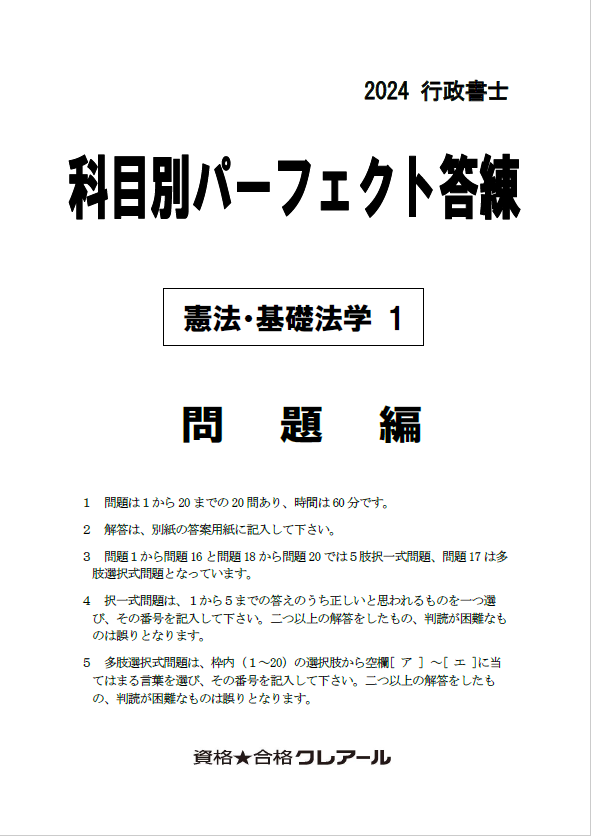 2024 行政書士

科目別パーフェクト答練

憲法・基礎法学 1

問　題　編

1　問題は1から20までの20問あり、時間は60分です。

2　解答は、別紙の答案用紙に記入して下さい。

3　問題1から問題16と問題18から問題20では5肢択一式問題、問題17は多肢選択式問題となっています。

4　択一式問題は、1から5までの答えのうち正しいと思われるものを一つ選び、その番号を記入して下さい。二つ以上の解答をしたもの、判読が困難なものは誤りとなります。

5　多肢選択式問題は、枠内（1～20）の選択肢から空欄［ ア ］～［ エ ］に当てはまる言葉を選び、その番号を記入して下さい。二つ以上の解答をしたもの、判読が困難なものは誤りとなります。

資格★合格クレアール